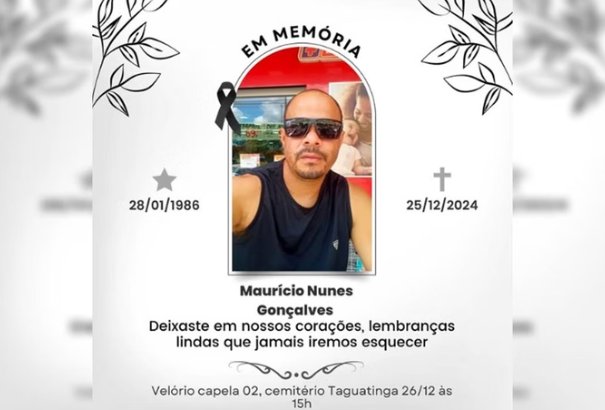 EM MEMÓRIA

28/01/1986

25/12/2024

Maurício Nunes Gonçalves
Deixaste em nossos corações, lembranças lindas que jamais iremos esquecer

Velório capela 02, cemitério Taguatinga 26/12 às 15h